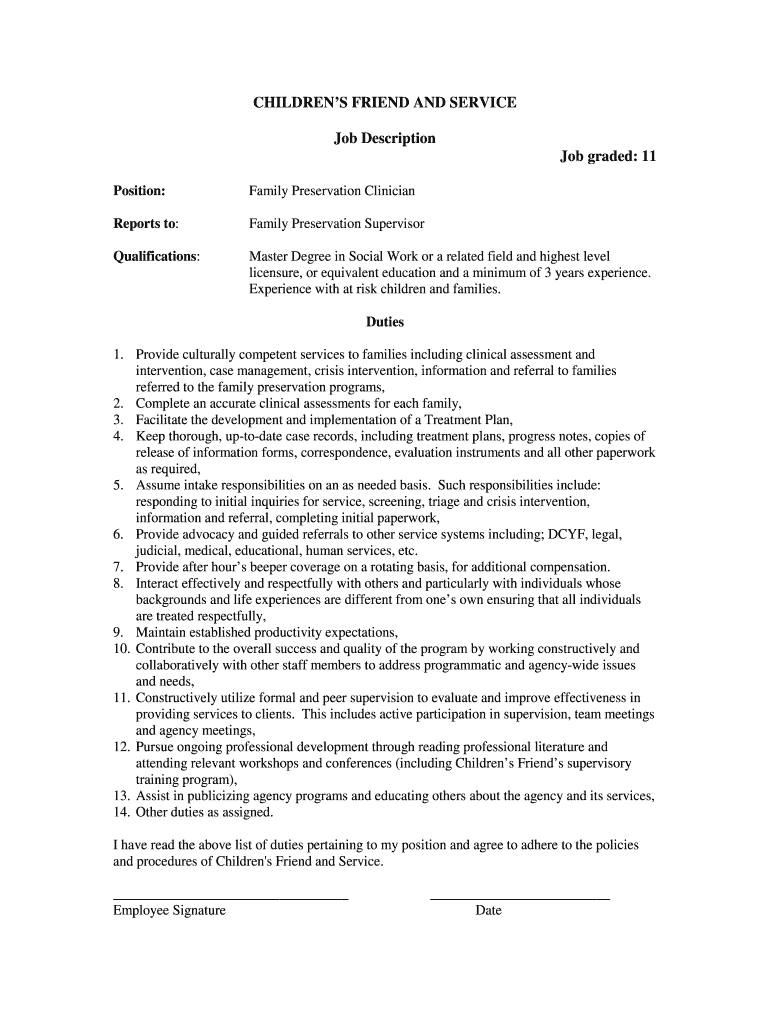 CHILDREN'S FRIEND AND SERVICE

Job Description

Job graded: 11

Position: Family Preservation Clinician

Reports to: Family Preservation Supervisor

Qualifications: Master Degree in Social Work or a related field and highest level licensure, or equivalent education and a minimum of 3 years experience. Experience with at risk children and families.

Duties

1. Provide culturally competent services to families including clinical assessment and intervention, case management, crisis intervention, information and referral to families referred to the family preservation programs,
2. Complete an accurate clinical assessments for each family,
3. Facilitate the development and implementation of a Treatment Plan,
4. Keep thorough, up-to-date case records, including treatment plans, progress notes, copies of release of information forms, correspondence, evaluation instruments and all other paperwork as required,
5. Assume intake responsibilities on an as needed basis. Such responsibilities include: responding to initial inquiries for service, screening, triage and crisis intervention, information and referral, completing initial paperwork,
6. Provide advocacy and guided referrals to other service systems including; DCYF, legal, judicial, medical, educational, human services, etc.
7. Provide after hour's beeper coverage on a rotating basis, for additional compensation.
8. Interact effectively and respectfully with others and particularly with individuals whose backgrounds and life experiences are different from one's own ensuring that all individuals are treated respectfully,
9. Maintain established productivity expectations,
10. Contribute to the overall success and quality of the program by working constructively and collaboratively with other staff members to address programmatic and agency-wide issues and needs,
11. Constructively utilize formal and peer supervision to evaluate and improve effectiveness in providing services to clients. This includes active participation in supervision, team meetings and agency meetings,
12. Pursue ongoing professional development through reading professional literature and attending relevant workshops and conferences (including Children's Friend's supervisory training program),
13. Assist in publicizing agency programs and educating others about the agency and its services,
14. Other duties as assigned.

I have read the above list of duties pertaining to my position and agree to adhere to the policies and procedures of Children's Friend and Service.

Employee Signature Date